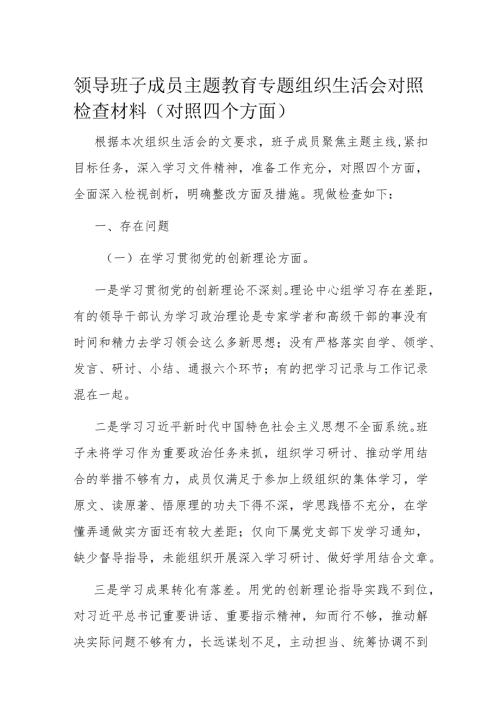 领导班子成员主题教育专题组织生活会对照检查材料（对照四个方面）

根据本次组织生活会的文要求，班子成员聚焦主题主线,紧扣目标任务，深入学习文件精神，准备工作充分，对照四个方面，全面深入检视剖析，明确整改方面及措施。现做检查如下：

一、存在问题

（一）在学习贯彻党的创新理论方面。

一是学习贯彻党的创新理论不深刻。理论中心组学习存在差距，有的领导干部认为学习政治理论是专家学者和高级干部的事没有时间和精力去学习领会这么多新思想；没有严格落实自学、领学、发言、研讨、小结、通报六个环节；有的把学习记录与工作记录混在一起。

二是学习习近平新时代中国特色社会主义思想不全面系统。班子未将学习作为重要政治任务来抓，组织学习研讨、推动学用结合的举措不够有力，成员仅满足于参加上级组织的集体学习，学原文、读原著、悟原理的功夫下得不深，学思践悟不充分，在学懂弄通做实方面还有较大差距；仅向下属党支部下发学习通知，缺少督导指导，未能组织开展深入学习研讨、做好学用结合文章。

三是学习成果转化有落差。用党的创新理论指导实践不到位，对习近平总书记重要讲话、重要指示精神，知而行不够，推动解决实际问题不够有力，长远谋划不足，主动担当、统筹协调不到